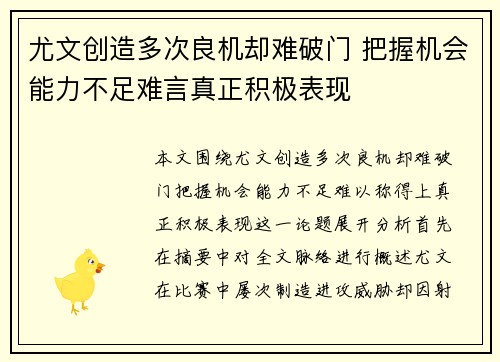 尤文创造多次良机却难破门 把握机会能力不足难言真正积极表现

本文围绕尤文创造多次良机却难破门把握机会能力不足难以称得上真正积极表现这一论题展开分析首先在摘要中对全文脉络进行概述尤文在比赛中屡次制造进攻威胁却因射